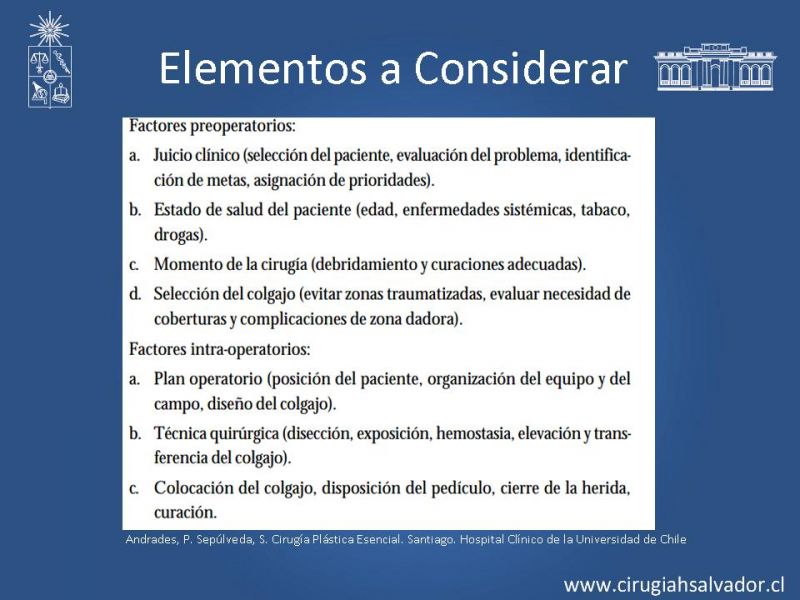 Elementos a Considerar

Factores preoperatorios:

a. Juicio clínico (selección del paciente, evaluación del problema, identificación de metas, asignación de prioridades).

b. Estado de salud del paciente (edad, enfermedades sistémicas, tabaco, drogas).

c. Momento de la cirugía (debridamiento y curaciones adecuadas).

d. Selección del colgajo (evitar zonas traumatizadas, evaluar necesidad de coberturas y complicaciones de zona dadora).

Factores intra-operatorios:

a. Plan operatorio (posición del paciente, organización del equipo y del campo, diseño del colgajo).

b. Técnica quirúrgica (disección, exposición, hemostasia, elevación y transferencia del colgajo).

c. Colocación del colgajo, disposición del pedículo, cierre de la herida, curación.

Andrades, P. Sepúlveda, S. Cirugía Plástica Esencial. Santiago. Hospital Clínico de la Universidad de Chile

www.cirugiahsalvador.cl